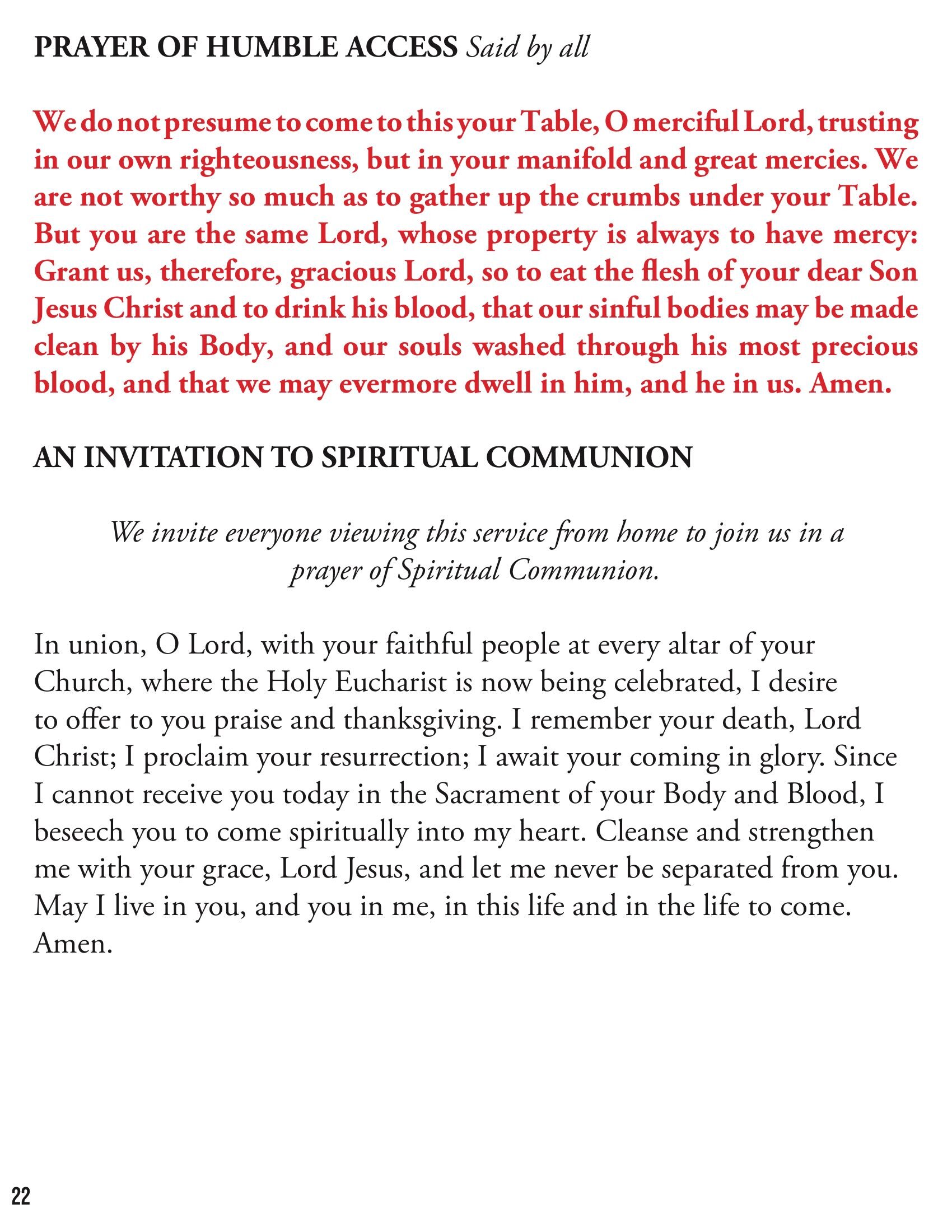 PRAYER OF HUMBLE ACCESS Said by all

We do not presume to come to this your Table, O merciful Lord, trusting in our own righteousness, but in your manifold and great mercies. We are not worthy so much as to gather up the crumbs under your Table. But you are the same Lord, whose property is always to have mercy: Grant us, therefore, gracious Lord, so to eat the flesh of your dear Son Jesus Christ and to drink his blood, that our sinful bodies may be made clean by his Body, and our souls washed through his most precious blood, and that we may evermore dwell in him, and he in us. Amen.

AN INVITATION TO SPIRITUAL COMMUNION

We invite everyone viewing this service from home to join us in a prayer of Spiritual Communion.

In union, O Lord, with your faithful people at every altar of your Church, where the Holy Eucharist is now being celebrated, I desire to offer to you praise and thanksgiving. I remember your death, Lord Christ; I proclaim your resurrection; I await your coming in glory. Since I cannot receive you today in the Sacrament of your Body and Blood, I beseech you to come spiritually into my heart. Cleanse and strengthen me with your grace, Lord Jesus, and let me never be separated from you. May I live in you, and you in me, in this life and in the life to come. Amen.

22